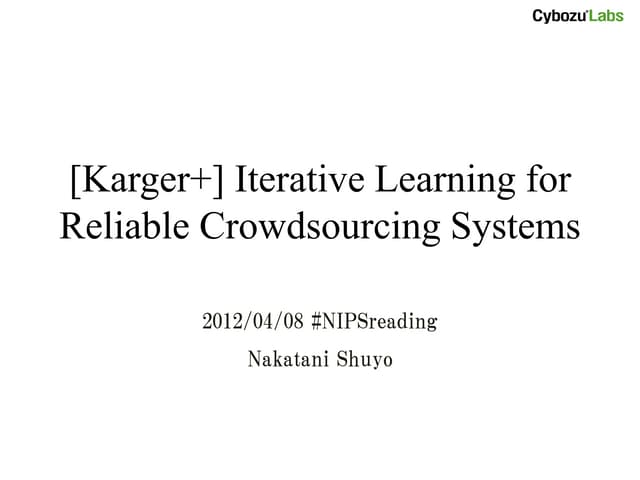 Cybozu'Labs

[Karger+] Iterative Learning for Reliable Crowdsourcing Systems

2012/04/08 #NIPSreading

Nakatani Shuyo